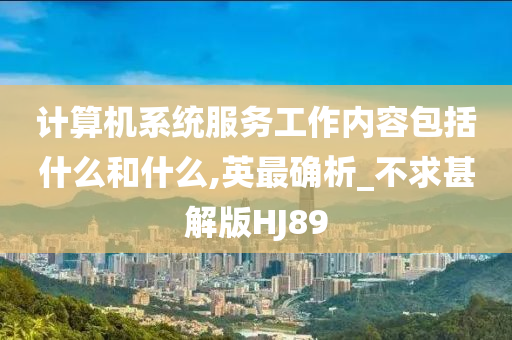 计算机系统服务工作内容包括什么和什么,英最确析_不求甚解版HJ89